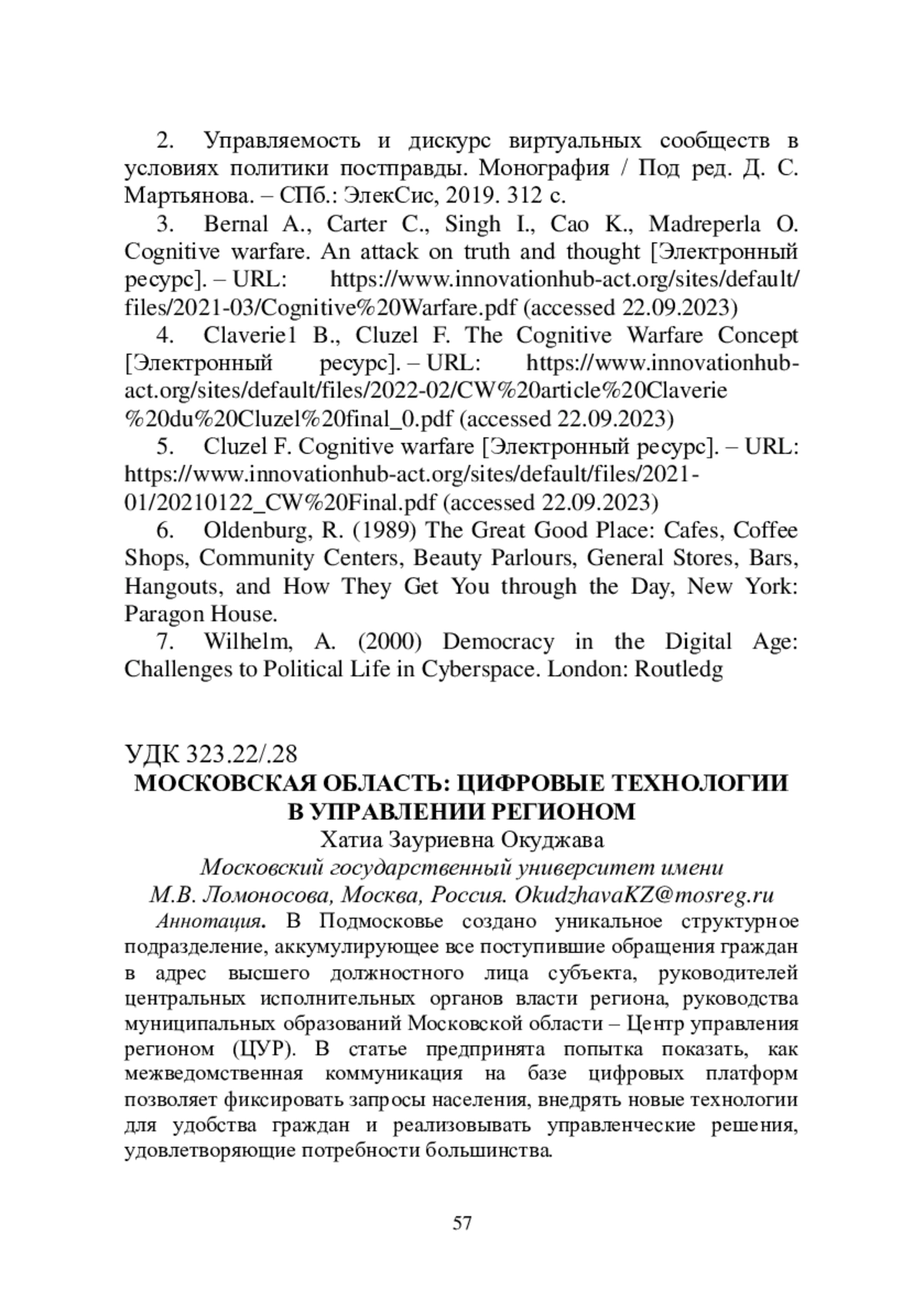 2. Управляемость и дискурс виртуальных сообществ в условиях политики постправды. Монография / Под ред. Д. С. Мартьянова. – СПб.: ЭлекСис, 2019. 312 с.

3. Bernal A., Carter C., Singh I., Cao K., Madreperla O. Cognitive warfare. An attack on truth and thought [Электронный ресурс]. – URL: https://www.innovationhub-act.org/sites/default/files/2021-03/Cognitive%20Warfare.pdf (accessed 22.09.2023)

4. Claverie1 B., Cluzel F. The Cognitive Warfare Concept [Электронный ресурс]. – URL: https://www.innovationhub-act.org/sites/default/files/2022-02/CW%20article%20Claverie%20du%20Cluzel%20final_0.pdf (accessed 22.09.2023)

5. Cluzel F. Cognitive warfare [Электронный ресурс]. – URL: https://www.innovationhub-act.org/sites/default/files/2021-01/20210122_CW%20Final.pdf (accessed 22.09.2023)

6. Oldenburg, R. (1989) The Great Good Place: Cafes, Coffee Shops, Community Centers, Beauty Parlours, General Stores, Bars, Hangouts, and How They Get You through the Day, New York: Paragon House.

7. Wilhelm, A. (2000) Democracy in the Digital Age: Challenges to Political Life in Cyberspace. London: Routledg

УДК 323.22/.28
МОСКОВСКАЯ ОБЛАСТЬ: ЦИФРОВЫЕ ТЕХНОЛОГИИ В УПРАВЛЕНИИ РЕГИОНОМ
Хатиа Зауриевна Окуджава
Московский государственный университет имени М.В. Ломоносова, Москва, Россия. OkudzhavaKZ@mosreg.ru

Аннотация. В Подмосковье создано уникальное структурное подразделение, аккумулирующее все поступившие обращения граждан в адрес высшего должностного лица субъекта, руководителей центральных исполнительных органов власти региона, руководства муниципальных образований Московской области – Центр управления регионом (ЦУР). В статье предпринята попытка показать, как межведомственная коммуникация на базе цифровых платформ позволяет фиксировать запросы населения, внедрять новые технологии для удобства граждан и реализовывать управленческие решения, удовлетворяющие потребности большинства.

57